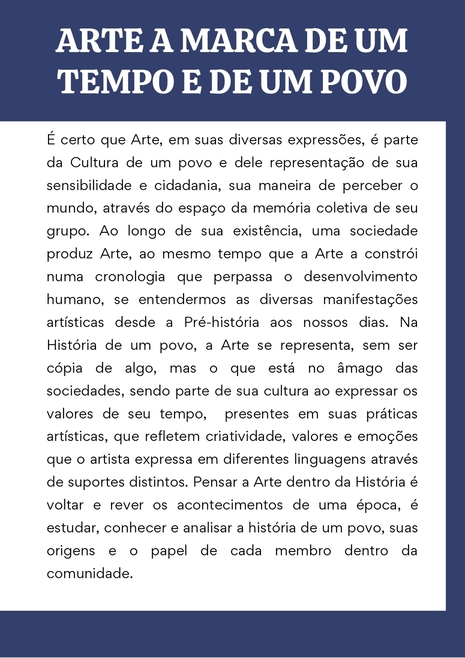 ARTE A MARCA DE UM TEMPO E DE UM POVO

É certo que Arte, em suas diversas expressões, é parte da Cultura de um povo e dele representação de sua sensibilidade e cidadania, sua maneira de perceber o mundo, através do espaço da memória coletiva de seu grupo. Ao longo de sua existência, uma sociedade produz Arte, ao mesmo tempo que a Arte a constrói numa cronologia que perpassa o desenvolvimento humano, se entendermos as diversas manifestações artísticas desde a Pré-história aos nossos dias. Na História de um povo, a Arte se representa, sem ser cópia de algo, mas o que está no âmago das sociedades, sendo parte de sua cultura ao expressar os valores de seu tempo, presentes em suas práticas artísticas, que refletem criatividade, valores e emoções que o artista expressa em diferentes linguagens através de suportes distintos. Pensar a Arte dentro da História é voltar e rever os acontecimentos de uma época, é estudar, conhecer e analisar a história de um povo, suas origens e o papel de cada membro dentro da comunidade.